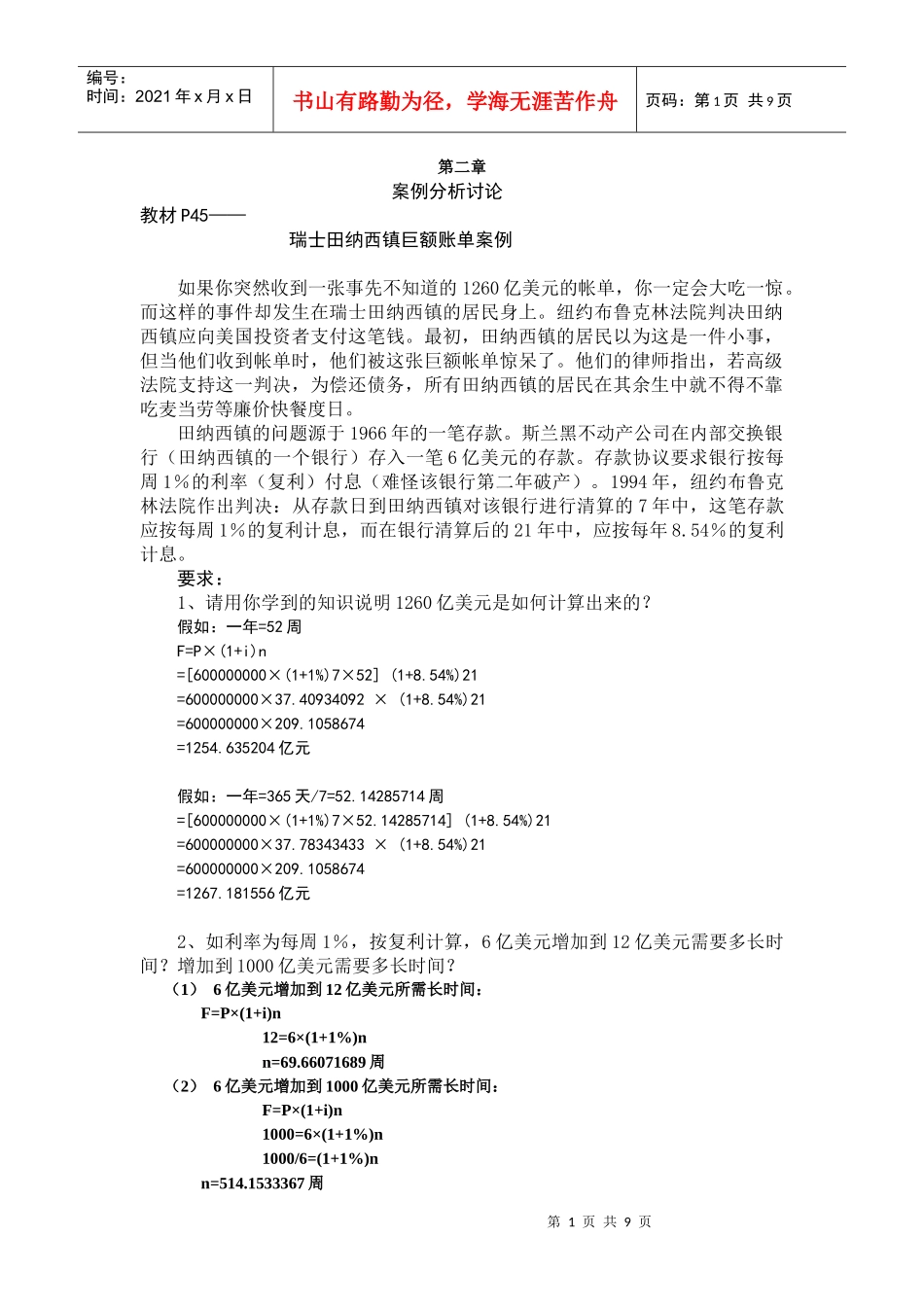 编号：
时间：2021 年 x 月 x 日

书山有路勤为径，学海无涯苦作舟

页码：第 1 页 共 9 页

第二章
案例分析讨论

教材 P45——
瑞士田纳西镇巨额账单案例

如果你突然收到一张事先不知道的 1260 亿美元的帐单，你一定会大吃一惊。而这样的事件却发生在瑞士田纳西镇的居民身上。纽约布鲁克林法院判决田纳西镇应向美国投资者支付这笔钱。最初，田纳西镇的居民以为这是一件小事，但当他们收到帐单时，他们被这张巨额帐单惊呆了。他们的律师指出，若高级法院支持这一判决，为偿还债务，所有田纳西镇的居民在其余生中就不得不靠吃麦当劳等廉价快餐度日。

田纳西镇的问题源于 1966 年的一笔存款。斯兰黑不动产公司在内部交换银行（田纳西镇的一个银行）存入一笔 6 亿美元的存款。存款协议要求银行按每周 1%的利率（复利）付息（难怪该银行第二年破产）。1994 年，纽约布鲁克林法院作出判决：从存款日到田纳西镇对该银行进行清算的 7 年中，这笔存款应按每周 1%的复利计息，而在银行清算后的 21 年中，应按每年 8.54%的复利计息。

要求：

1、请用你学到的知识说明 1260 亿美元是如何计算出来的？

假如：一年=52 周

F=P×(1+i)n

=[600000000×(1+1%)7×52] (1+8.54%)21

=600000000×37.40934092 × (1+8.54%)21

=600000000×209.1058674

=1254.635204 亿元

假如：一年=365 天/7=52.14285714 周

=[600000000×(1+1%)7×52.14285714] (1+8.54%)21

=600000000×37.78343433 × (1+8.54%)21

=600000000×209.1058674

=1267.181556 亿元

2、如利率为每周 1%，按复利计算，6 亿美元增加到 12 亿美元需要多长时间？增加到 1000 亿美元需要多长时间？

(1) 6 亿美元增加到 12 亿美元所需长时间：

F=P×(1+i)n

12=6×(1+1%)n

n=69.66071689 周

(2) 6 亿美元增加到 1000 亿美元所需长时间：

F=P×(1+i)n

1000=6×(1+1%)n

1000/6=(1+1%)n

n=514.1533367 周

第 1 页 共 9 页